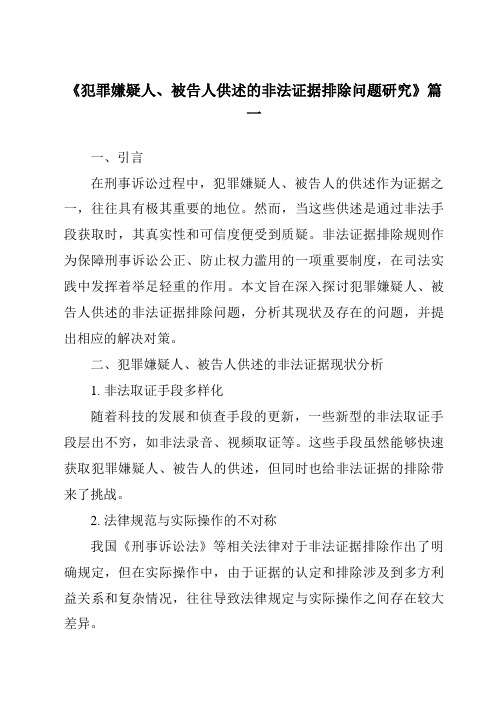 《犯罪嫌疑人、被告人供述的非法证据排除问题研究》篇一

一、引言

在刑事诉讼过程中，犯罪嫌疑人、被告人的供述作为证据之一，往往具有极其重要的地位。然而，当这些供述是通过非法手段获取时，其真实性和可信度便受到质疑。非法证据排除规则作为保障刑事诉讼公正、防止权力滥用的一项重要制度，在司法实践中发挥着举足轻重的作用。本文旨在深入探讨犯罪嫌疑人、被告人供述的非法证据排除问题，分析其现状及存在的问题，并提出相应的解决对策。

二、犯罪嫌疑人、被告人供述的非法证据现状分析

1. 非法取证手段多样化

随着科技的发展和侦查手段的更新，一些新型的非法取证手段层出不穷，如非法录音、视频取证等。这些手段虽然能够快速获取犯罪嫌疑人、被告人的供述，但同时也给非法证据的排除带来了挑战。

2. 法律规范与实际操作的不对称

我国《刑事诉讼法》等相关法律对于非法证据排除作出了明确规定，但在实际操作中，由于证据的认定和排除涉及到多方利益关系和复杂情况，往往导致法律规定与实际操作之间存在较大差异。